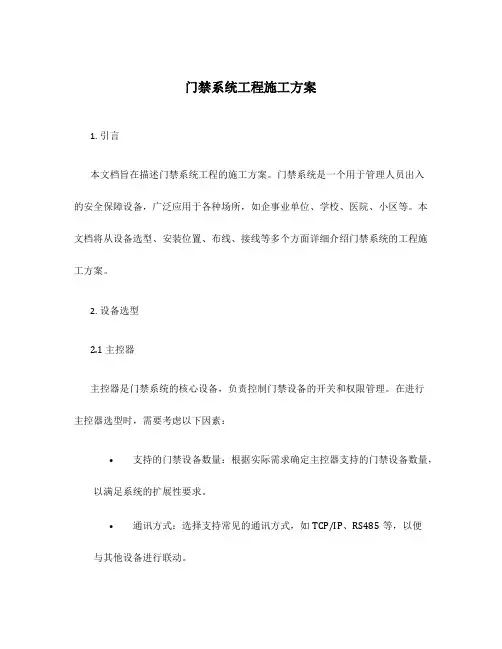 门禁系统工程施工方案

1. 引言

本文档旨在描述门禁系统工程的施工方案。门禁系统是一个用于管理人员出入的安全保障设备，广泛应用于各种场所，如企事业单位、学校、医院、小区等。本文档将从设备选型、安装位置、布线、接线等多个方面详细介绍门禁系统的工程施工方案。

2. 设备选型

2.1 主控器

主控器是门禁系统的核心设备，负责控制门禁设备的开关和权限管理。在进行主控器选型时，需要考虑以下因素：

• 支持的门禁设备数量：根据实际需求确定主控器支持的门禁设备数量，以满足系统的扩展性要求。

• 通讯方式：选择支持常见的通讯方式，如 TCP/IP、RS485 等，以便与其他设备进行联动。